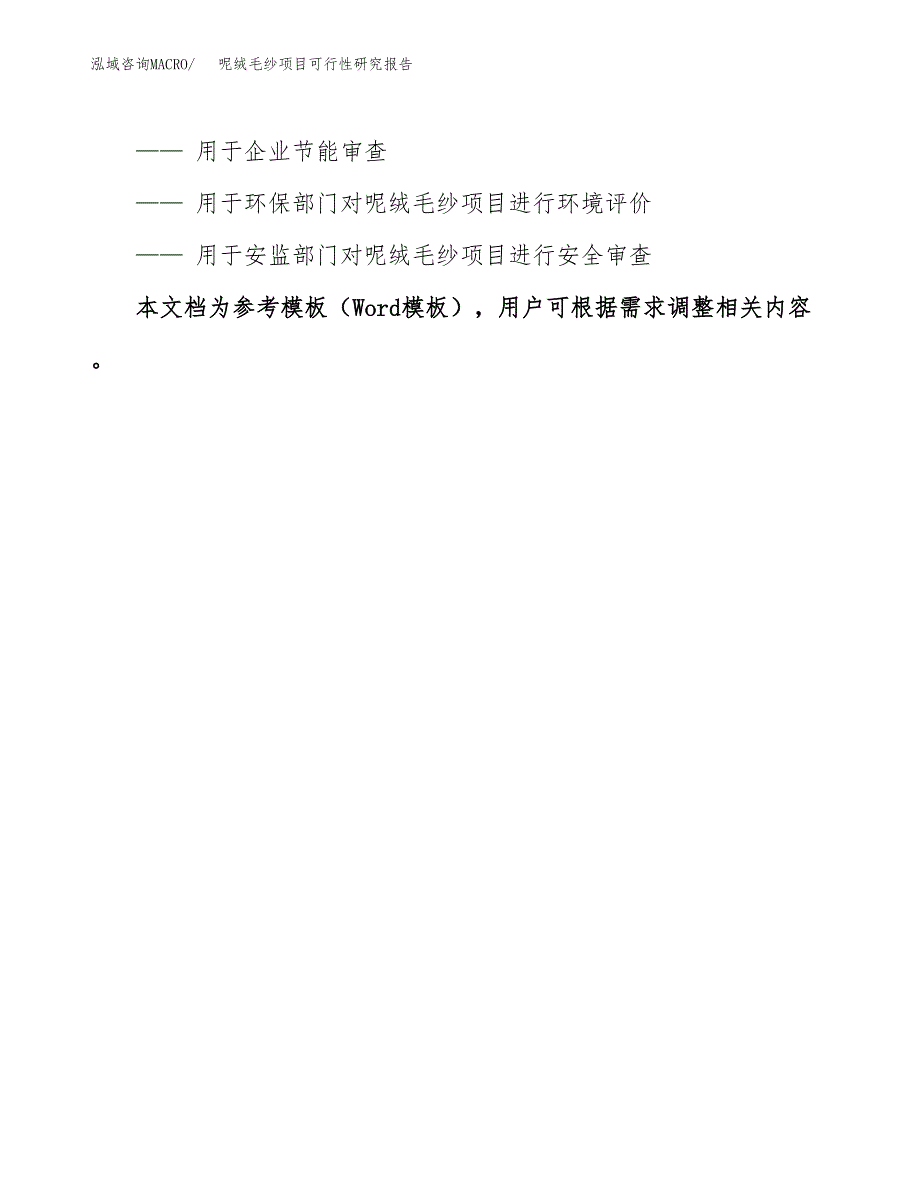 泓域咨询MACRO/ 呢绒毛纱项目可行性研究报告

—— 用于企业节能审查

—— 用于环保部门对呢绒毛纱项目进行环境评价

—— 用于安监部门对呢绒毛纱项目进行安全审查

本文档为参考模板（Word模板），用户可根据需求调整相关内容。